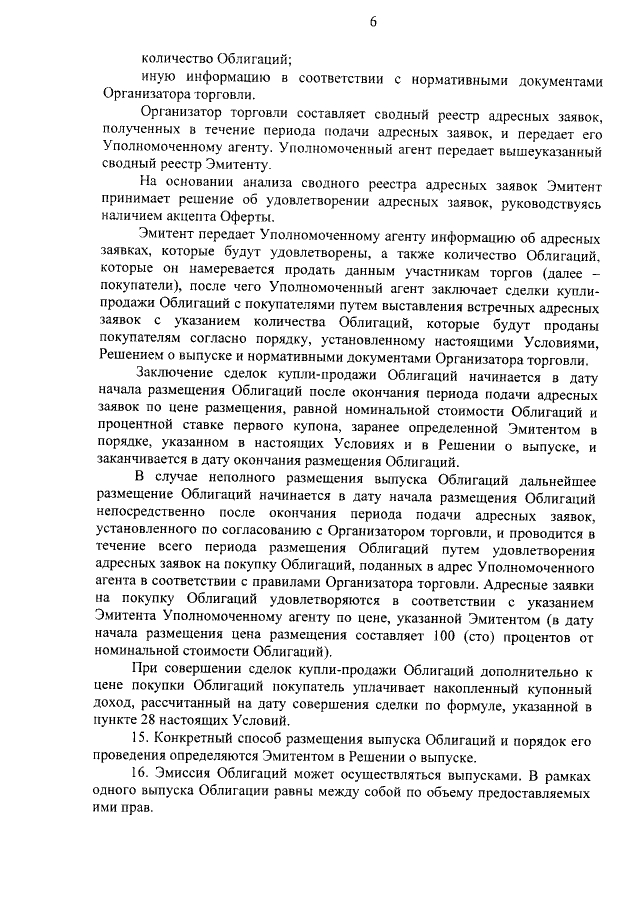 6

количество Облигаций;

иную информацию в соответствии с нормативными документами Организатора торговли.

Организатор торговли составляет сводный реестр адресных заявок, полученных в течение периода подачи адресных заявок, и передает его Уполномоченному агенту. Уполномоченный агент передает вышеуказанный сводный реестр Эмитенту.

На основании анализа сводного реестра адресных заявок Эмитент принимает решение об удовлетворении адресных заявок, руководствуясь наличием акцепта Оферты.

Эмитент передает Уполномоченному агенту информацию об адресных заявках, которые будут удовлетворены, а также количество Облигаций, которые он намеревается продать данным участникам торгов (далее – покупатели), после чего Уполномоченный агент заключает сделки купли-продажи Облигаций с покупателями путем выставления встречных адресных заявок с указанием количества Облигаций, которые будут проданы покупателям согласно порядку, установленному настоящими Условиями, Решением о выпуске и нормативными документами Организатора торговли.

Заключение сделок купли-продажи Облигаций начинается в дату начала размещения Облигаций после окончания периода подачи адресных заявок по цене размещения, равной номинальной стоимости Облигаций и процентной ставке первого купона, заранее определенной Эмитентом в порядке, указанном в настоящих Условиях и в Решении о выпуске, и заканчивается в дату окончания размещения Облигаций.

В случае неполного размещения выпуска Облигаций дальнейшее размещение Облигаций начинается в дату начала размещения Облигаций непосредственно после окончания периода подачи адресных заявок, установленного по согласованию с Организатором торговли, и проводится в течение всего периода размещения Облигаций путем удовлетворения адресных заявок на покупку Облигаций, поданных в адрес Уполномоченного агента в соответствии с правилами Организатора торговли. Адресные заявки на покупку Облигаций удовлетворяются в соответствии с указанием Эмитента Уполномоченному агенту по цене, указанной Эмитентом (в дату начала размещения цена размещения составляет 100 (сто) процентов от номинальной стоимости Облигаций).

При совершении сделок купли-продажи Облигаций дополнительно к цене покупки Облигаций покупатель уплачивает накопленный купонный доход, рассчитанный на дату совершения сделки по формуле, указанной в пункте 28 настоящих Условий.

15. Конкретный способ размещения выпуска Облигаций и порядок его проведения определяются Эмитентом в Решении о выпуске.

16. Эмиссия Облигаций может осуществляться выпусками. В рамках одного выпуска Облигации равны между собой по объему предоставляемых ими прав.